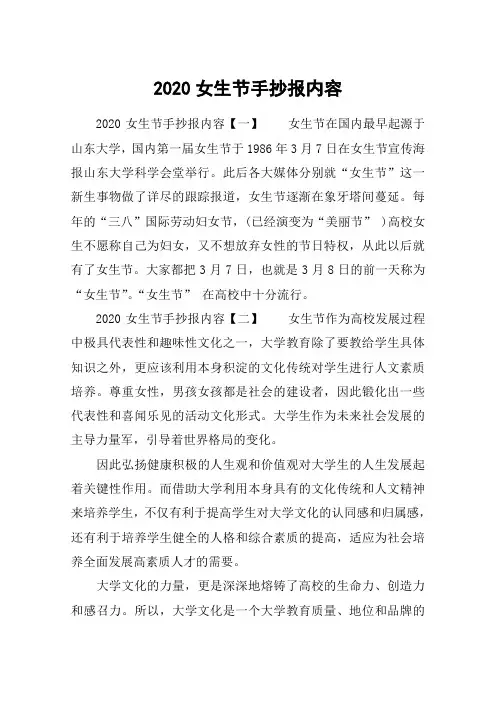 2020 女生节手抄报内容

2020 女生节手抄报内容【一】　　女生节在国内最早起源于山东大学，国内第一届女生节于 1986 年 3 月 7 日在女生节宣传海报山东大学科学会堂举行。此后各大媒体分别就“女生节”这一新生事物做了详尽的跟踪报道，女生节逐渐在象牙塔间蔓延。每年的“三八”国际劳动妇女节，（已经演变为“美丽节” ）高校女生不愿称自己为妇女，又不想放弃女性的节日特权，从此以后就有了女生节。大家都把 3 月 7 日，也就是 3 月 8 日的前一天称为“女生节”。“女生节” 在高校中十分流行。

2020 女生节手抄报内容【二】　　女生节作为高校发展过程中极具代表性和趣味性文化之一，大学教育除了要教给学生具体知识之外，更应该利用本身积淀的文化传统对学生进行人文素质培养。尊重女性，男孩女孩都是社会的建设者，因此锻化出一些代表性和喜闻乐见的活动文化形式。大学生作为未来社会发展的主导力量军，引导着世界格局的变化。

因此弘扬健康积极的人生观和价值观对大学生的人生发展起着关键性作用。而借助大学利用本身具有的文化传统和人文精神来培养学生，不仅有利于提高学生对大学文化的认同感和归属感，还有利于培养学生健全的人格和综合素质的提高，适应为社会培养全面发展高素质人才的需要。

大学文化的力量，更是深深地熔铸了高校的生命力、创造力和感召力。所以，大学文化是一个大学教育质量、地位和品牌的